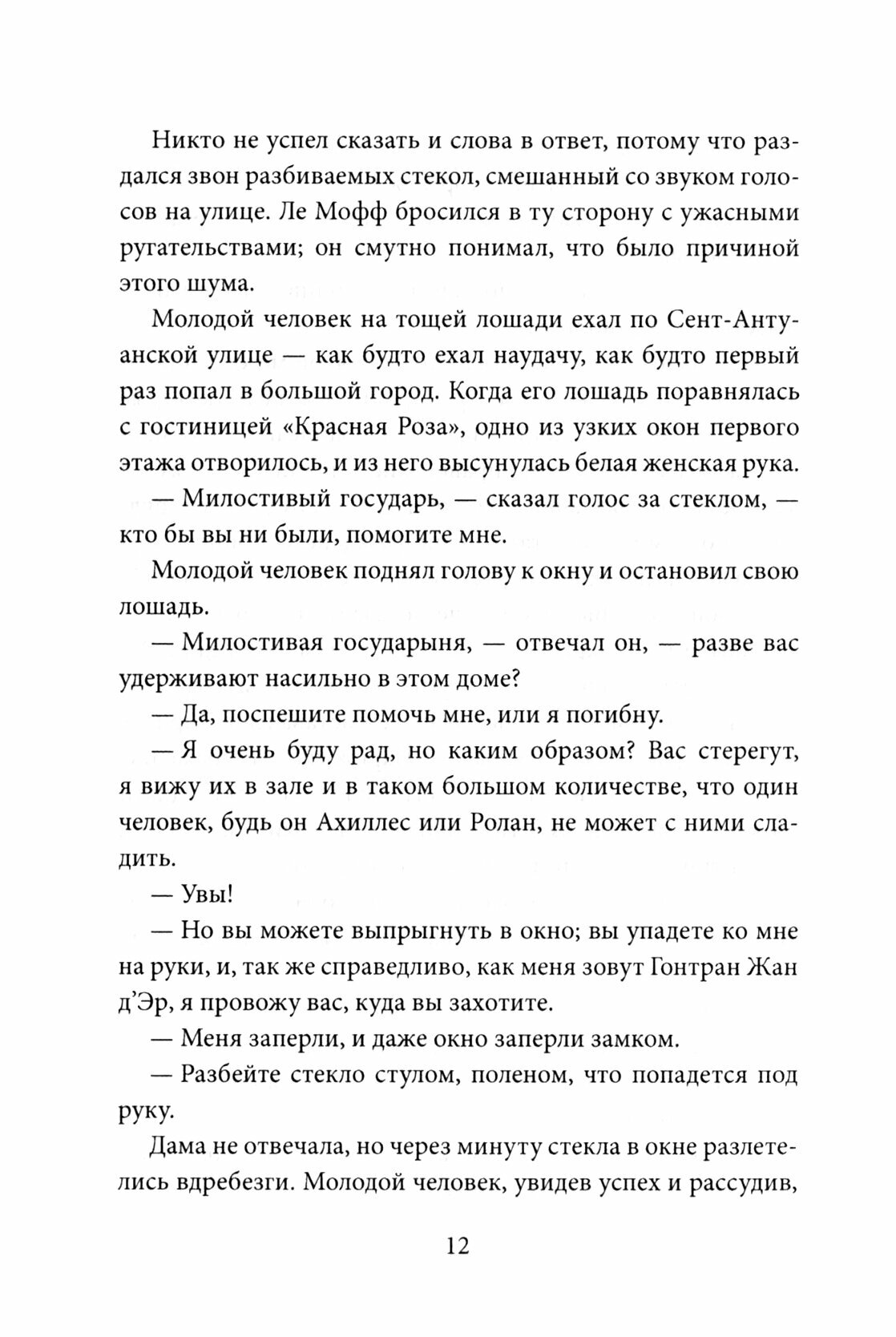 Никто не успел сказать и слова в ответ, потому что раздался звон разбиваемых стекол, смешанный со звуком голосов на улице. Ле Мофф бросился в ту сторону с ужасными ругательствами; он смутно понимал, что было причиной этого шума.

Молодой человек на тощей лошади ехал по Сент-Антуанской улице — как будто ехал наудачу, как будто первый раз попал в большой город. Когда его лошадь поравнялась с гостиницей «Красная Роза», одно из узких окон первого этажа отворилось, и из него высунулась белая женская рука.

— Милостивый государь, — сказал голос за стеклом, — кто бы вы ни были, помогите мне.

Молодой человек поднял голову к окну и остановил свою лошадь.

— Милостивая государыня, — отвечал он, — разве вас удерживают насильно в этом доме?

— Да, поспешите помочь мне, или я погибну.

— Я очень буду рад, но каким образом? Вас стерегут, я вижу их в зале и в таком большом количестве, что один человек, будь он Ахиллес или Ролан, не может с ними сладить.

— Увы!

— Но вы можете выпрыгнуть в окно; вы упадете ко мне на руки, и, так же справедливо, как меня зовут Гонтран Жан д'Эр, я провожу вас, куда вы захотите.

— Меня заперли, и даже окно заперли замком.

— Разбейте стекло стулом, поленом, что попадется под руку.

Дама не отвечала, но через минуту стекла в окне разлетелись вдребезги. Молодой человек, увидев успех и рассудив,

12